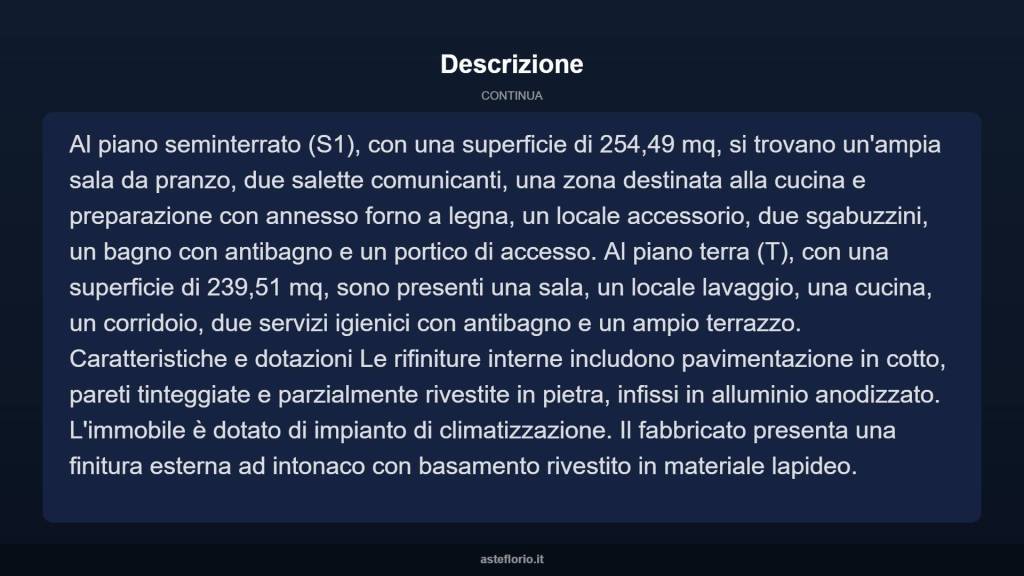 Descrizione

CONTINUA

Al piano seminterrato (S1), con una superficie di 254,49 mq, si trovano un'ampia sala da pranzo, due salette comunicanti, una zona destinata alla cucina e preparazione con annesso forno a legna, un locale accessorio, due sgabuzzini, un bagno con antibagno e un portico di accesso. Al piano terra (T), con una superficie di 239,51 mq, sono presenti una sala, un locale lavaggio, una cucina, un corridoio, due servizi igienici con antibagno e un ampio terrazzo. Caratteristiche e dotazioni Le rifiniture interne includono pavimentazione in cotto, pareti tinteggiate e parzialmente rivestite in pietra, infissi in alluminio anodizzato. L'immobile è dotato di impianto di climatizzazione. Il fabbricato presenta una finitura esterna ad intonaco con basamento rivestito in materiale lapideo.

asteflorio.it